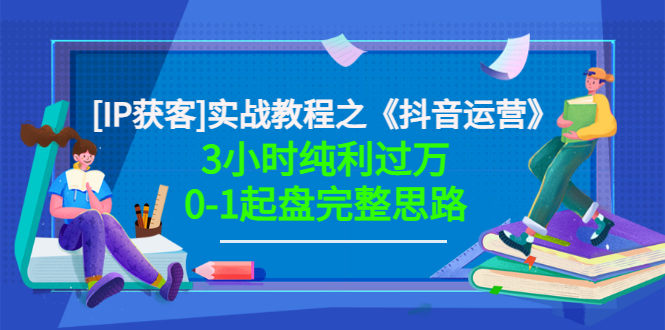 [IP获客]实战教程之《抖音运营》

3小时纯利过万

0-1起盘完整思路